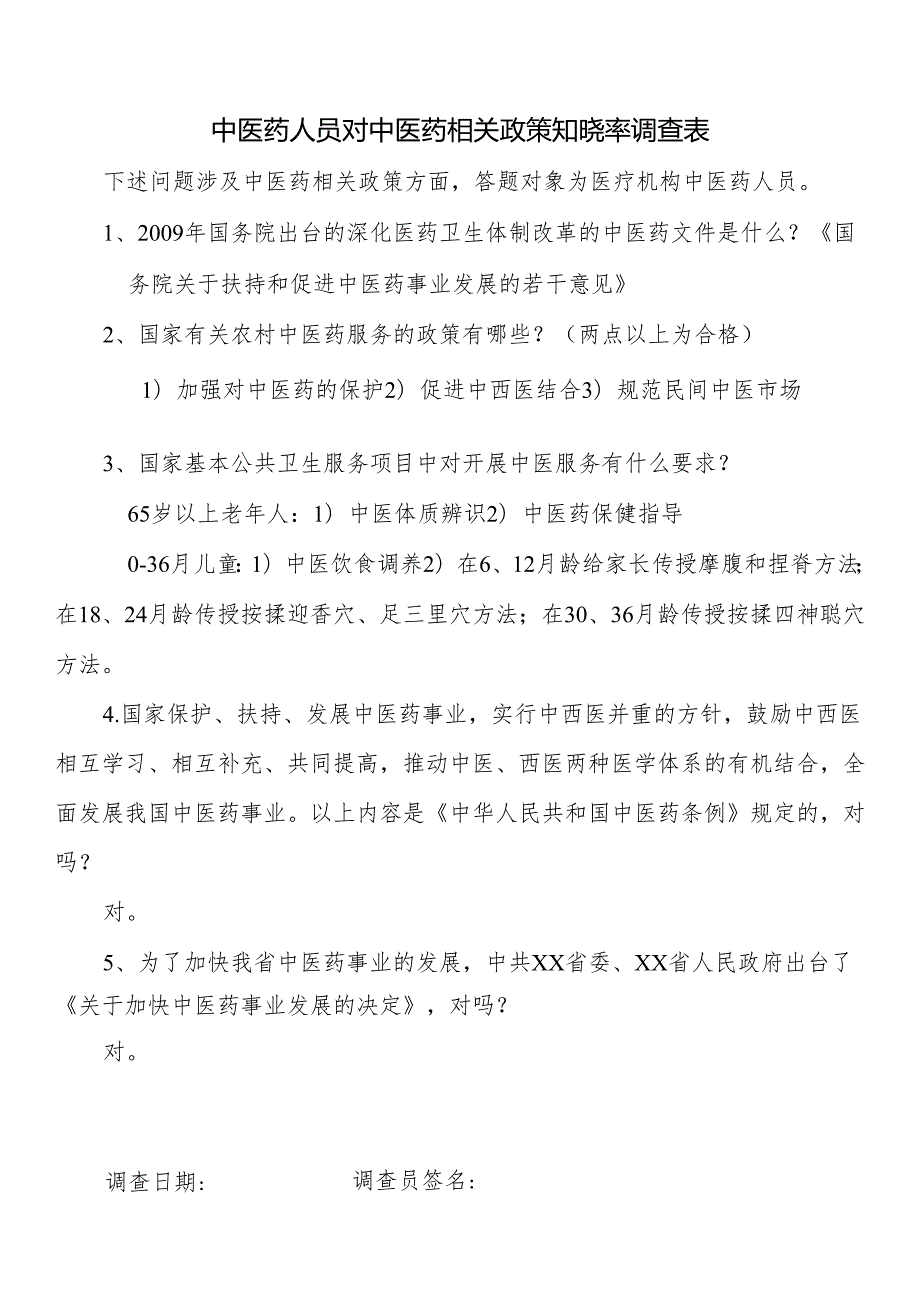 中医药人员对中医药相关政策知晓率调查表

下述问题涉及中医药相关政策方面，答题对象为医疗机构中医药人员。

1、2009年国务院出台的深化医药卫生体制改革的中医药文件是什么？《国务院关于扶持和促进中医药事业发展的若干意见》

2、国家有关农村中医药服务的政策有哪些？（两点以上为合格）

1）加强对中医药的保护2）促进中西医结合3）规范民间中医市场

3、国家基本公共卫生服务项目中对开展中医服务有什么要求？

65岁以上老年人：1）中医体质辨识2）中医药保健指导

0-36月儿童：1）中医饮食调养2）在6、12月龄给家长传授摩腹和捏脊方法；在18、24月龄传授按揉迎香穴、足三里穴方法；在30、36月龄传授按揉四神聪穴方法。

4.国家保护、扶持、发展中医药事业，实行中西医并重的方针，鼓励中西医相互学习、相互补充、共同提高，推动中医、西医两种医学体系的有机结合，全面发展我国中医药事业。以上内容是《中华人民共和国中医药条例》规定的，对吗？

对。

5、为了加快我省中医药事业的发展，中共XX省委、XX省人民政府出台了《关于加快中医药事业发展的决定》，对吗？

对。

调查日期：　　　　调查员签名：